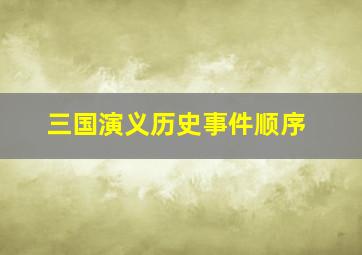 三国演义历史事件顺序